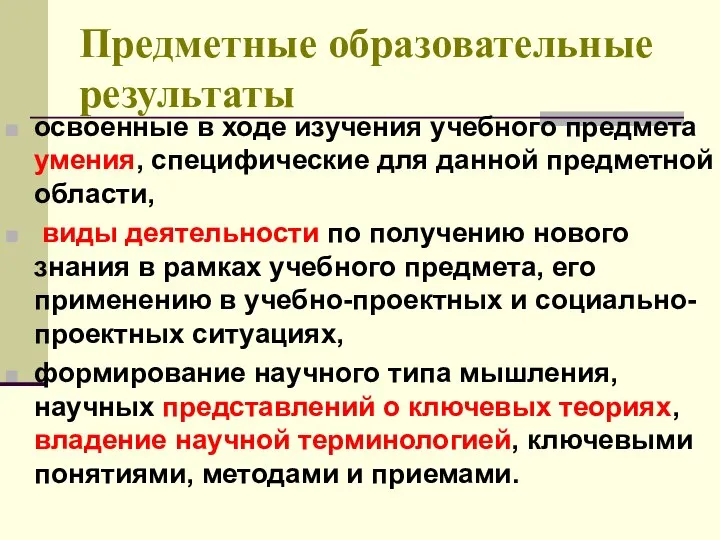 Предметные образовательные результаты

освоенные в ходе изучения учебного предмета умения, специфические для данной предметной области,

виды деятельности по получению нового знания в рамках учебного предмета, его применению в учебно-проектных и социально-проектных ситуациях,

формирование научного типа мышления, научных представлений о ключевых теориях, владение научной терминологией, ключевыми понятиями, методами и приемами.